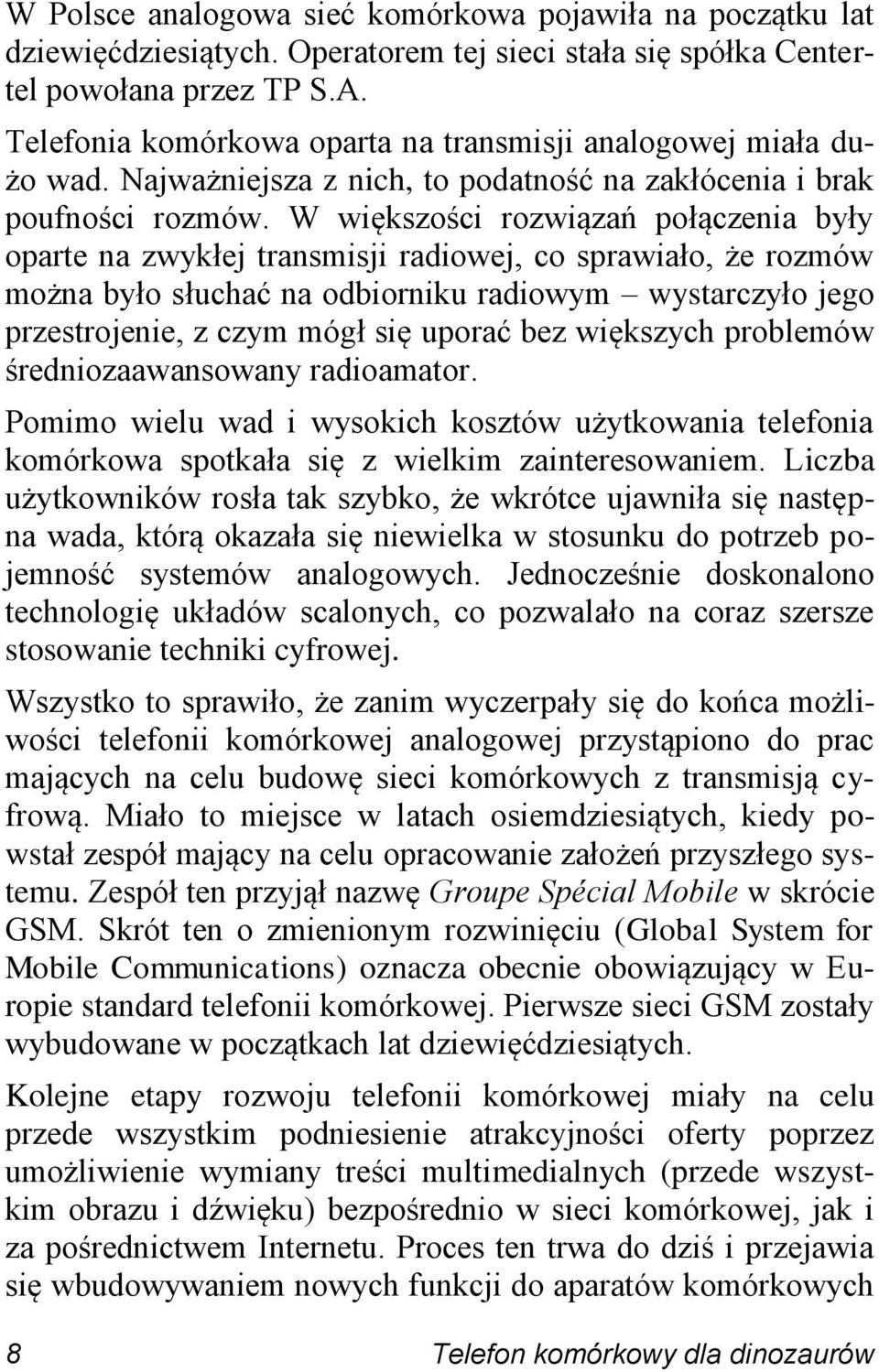 W Polsce analogowa sieć komórkowa pojawiła na początku lat dziewięćdziesiątych. Operatorem tej sieci stała się spółka Centertel powołana przez TP S.A.

Telefonia komórkowa oparta na transmisji analogowej miała dużo wad. Najważniejsza z nich, to podatność na zakłócenia i brak poufności rozmów. W większości rozwiązań połączenia były oparte na zwykłej transmisji radiowej, co sprawiało, że rozmów można było słuchać na odbiorniku radiowym – wystarczyło jego przestrojenie, z czym mógł się uporać bez większych problemów średniozaawansowany radioamator.

Pomimo wielu wad i wysokich kosztów użytkowania telefonia komórkowa spotkała się z wielkim zainteresowaniem. Liczba użytkowników rosła tak szybko, że wkrótce ujawniła się następna wada, którą okazała się niewielka w stosunku do potrzeb pojemność systemów analogowych. Jednocześnie doskonalono technologię układów scalonych, co pozwalało na coraz szersze stosowanie techniki cyfrowej.

Wszystko to sprawiło, że zanim wyczerpały się do końca możliwości telefonii komórkowej analogowej przystąpiono do prac mających na celu budowę sieci komórkowych z transmisją cyfrową. Miało to miejsce w latach osiemdziesiątych, kiedy powstał zespół mający na celu opracowanie założeń przyszłego systemu. Zespół ten przyjął nazwę Groupe Spécial Mobile w skrócie GSM. Skrót ten o zmienionym rozwinięciu (Global System for Mobile Communications) oznacza obecnie obowiązujący w Europie standard telefonii komórkowej. Pierwsze sieci GSM zostały wybudowane w początkach lat dziewięćdziesiątych.

Kolejne etapy rozwoju telefonii komórkowej miały na celu przede wszystkim podniesienie atrakcyjności oferty poprzez umożliwienie wymiany treści multimedialnych (przede wszystkim obrazu i dźwięku) bezpośrednio w sieci komórkowej, jak i za pośrednictwem Internetu. Proces ten trwa do dziś i przejawia się wbudowaniem nowych funkcji do aparatów komórkowych

8 Telefon komórkowy dla dinozaurów